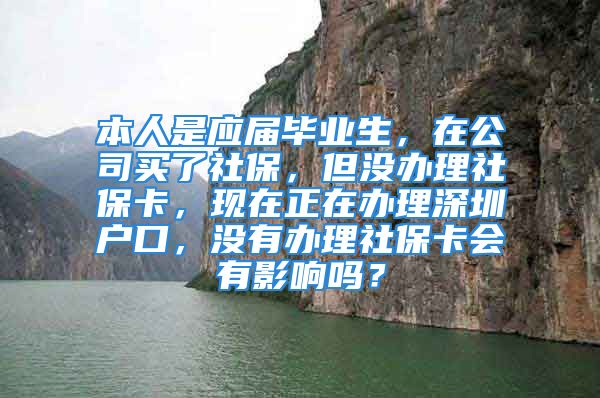 本人是应届毕业生，在公司买了社保，但没办理社保卡，现在正在办理深圳户口，没有办理社保卡会有影响吗？